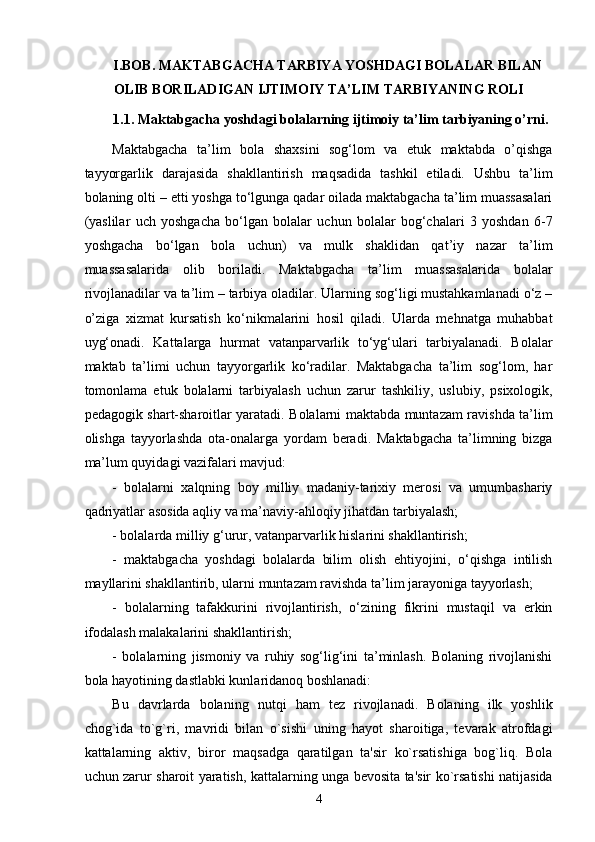 I.BOB. MAKTABGACHA TARBIYA YOSHDAGI BOLALAR BILAN OLIB BORILADIGAN IJTIMOIY TA’LIM TARBIYANING ROLI

1.1. Maktabgacha yoshdagi bolalarning ijtimoiy ta’lim tarbiyaning o’rni.

Maktabgacha ta’lim bola shaxsini sog‘lom va etuk maktabda o’qishga tayyorgarlik darajasida shakllantirish maqsadida tashkil etiladi. Ushbu ta’lim bolaning olti – etti yoshga to‘lgunga qadar oilada maktabgacha ta’lim muassasalari (yaslilar uch yoshgacha bo‘lgan bolalar uchun bolalar bog‘chalari 3 yoshdan 6-7 yoshgacha bo‘lgan bola uchun) va mulk shaklidan qat’iy nazar ta’lim muassasalarida olib boriladi. Maktabgacha ta’lim muassasalarida bolalar rivojlanadilar va ta’lim – tarbiya oladilar. Ularning sog‘ligi mustahkamlanadi o‘z – o’ziga xizmat kursatish ko‘nikmalarini hosil qiladi. Ularda mehnatga muhabbat uyg‘onadi. Kattalarga hurmat vatanparvarlik to‘yg‘ulari tarbiyalanadi. Bolalar maktab ta’limi uchun tayyorgarlik ko‘radilar. Maktabgacha ta’lim sog‘lom, har tomonlama etuk bolalarni tarbiyalash uchun zarur tashkiliy, uslubiy, psixologik, pedagogik shart-sharoitlar yaratadi. Bolalarni maktabda muntazam ravishda ta’lim olishga tayyorlashda ota-onalarga yordam beradi. Maktabgacha ta’limning bizga ma’lum quyidagi vazifalari mavjud:

- bolalarni xalqning boy milliy madaniy-tarixiy merosi va umumbashariy qadriyatlar asosida aqliy va ma’naviy-ahloqiy jihatdan tarbiyalash;

- bolalarda milliy g‘urur, vatanparvarlik hislarini shakllantirish;

- maktabgacha yoshdagi bolalarda bilim olish ehtiyojini, o‘qishga intilish mayllarini shakllantirib, ularni muntazam ravishda ta’lim jarayoniga tayyorlash;

- bolalarning tafakkurini rivojlantirish, o‘zining fikrini mustaqil va erkin ifodalash malakalarini shakllantirish;

- bolalarning jismoniy va ruhiy sog‘lig‘ini ta’minlash. Bolaning rivojlanishi bola hayotining dastlabki kunlaridanoq boshlanadi:

Bu davrlarda bolaning nutqi ham tez rivojlanadi. Bolaning ilk yoshlik chog`ida to`g`ri, mavridi bilan o`sishi uning hayot sharoitiga, tevarak atrofdagi kattalarning aktiv, biror maqsadga qaratilgan ta'sir ko`rsatishiga bog`liq. Bola uchun zarur sharoit yaratish, kattalarning unga bevosita ta'sir ko`rsatishi natijasida

4